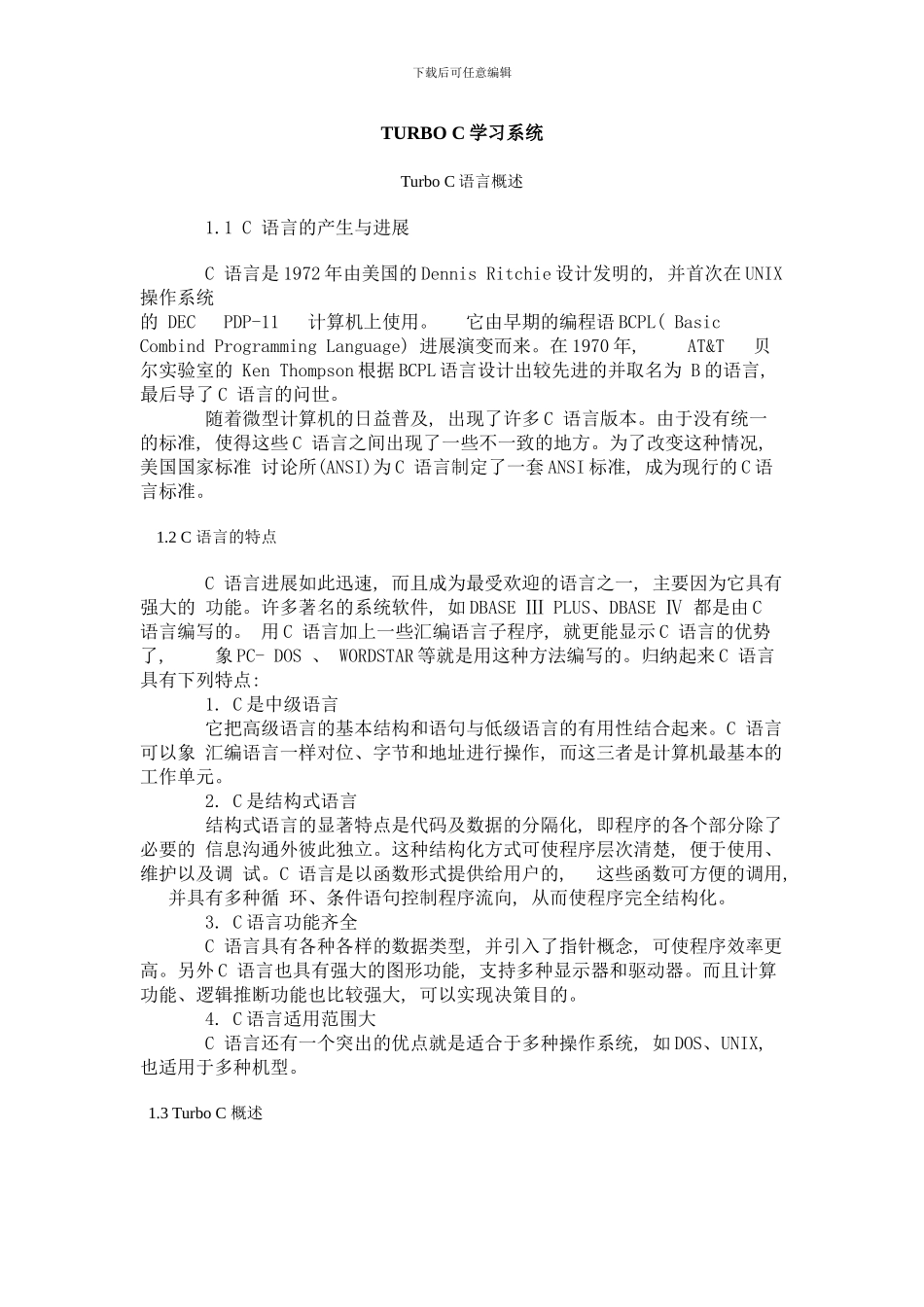 下载后可任意编辑

TURBO C 学习系统

Turbo C 语言概述

1.1 C 语言的产生与进展

C 语言是 1972 年由美国的 Dennis Ritchie 设计发明的, 并首次在 UNIX 操作系统的 DEC PDP-11 计算机上使用。 它由早期的编程语 BCPL( Basic Combind Programming Language) 进展演变而来。在 1970 年, AT&T 贝尔实验室的 Ken Thompson 根据 BCPL 语言设计出较先进的并取名为 B 的语言, 最后导了 C 语言的问世。

随着微型计算机的日益普及, 出现了许多 C 语言版本。由于没有统一的标准, 使得这些 C 语言之间出现了一些不一致的地方。为了改变这种情况, 美国国家标准 讨论所(ANSI)为 C 语言制定了一套 ANSI 标准, 成为现行的 C 语言标准。

1.2 C 语言的特点

C 语言进展如此迅速, 而且成为最受欢迎的语言之一, 主要因为它具有强大的 功能。许多著名的系统软件, 如 DBASE Ⅲ PLUS、DBASE Ⅳ 都是由 C 语言编写的。 用 C 语言加上一些汇编语言子程序, 就更能显示 C 语言的优势了, 象 PC- DOS 、 WORDSTAR 等就是用这种方法编写的。归纳起来 C 语言具有下列特点:

1. C 是中级语言

它把高级语言的基本结构和语句与低级语言的有用性结合起来。C 语言可以象 汇编语言一样对位、字节和地址进行操作, 而这三者是计算机最基本的工作单元。

2. C 是结构式语言

结构式语言的显著特点是代码及数据的分隔化, 即程序的各个部分除了必要的 信息沟通外彼此独立。这种结构化方式可使程序层次清楚, 便于使用、维护以及调 试。C 语言是以函数形式提供给用户的, 这些函数可方便的调用, 并具有多种循 环、条件语句控制程序流向, 从而使程序完全结构化。

3. C 语言功能齐全

C 语言具有各种各样的数据类型, 并引入了指针概念, 可使程序效率更高。另外 C 语言也具有强大的图形功能, 支持多种显示器和驱动器。而且计算功能、逻辑推断功能也比较强大, 可以实现决策目的。

4. C 语言适用范围大

C 语言还有一个突出的优点就是适合于多种操作系统, 如 DOS、UNIX, 也适用于多种机型。

1.3 Turbo C 概述